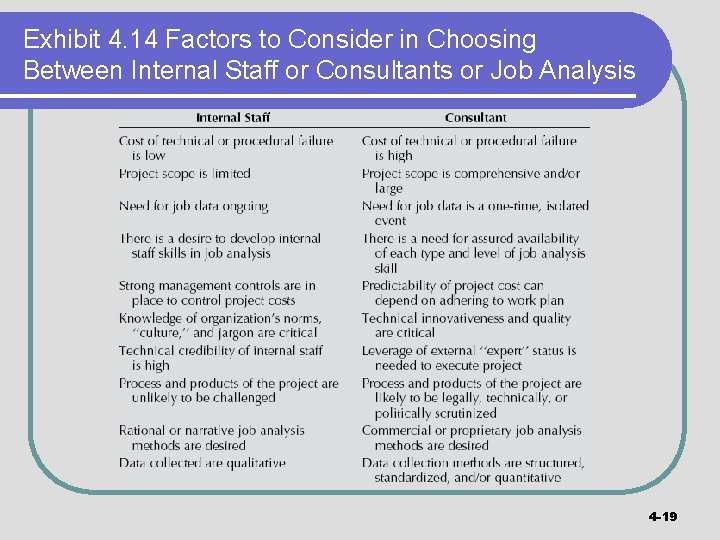 Exhibit 4.14 Factors to Consider in Choosing Between Internal Staff or Consultants or Job Analysis

| Internal Staff | Consultant |
|---|---|
| Cost of technical or procedural failure is low | Cost of technical or procedural failure is high |
| Project scope is limited | Project scope is comprehensive and/or large |
| Need for job data ongoing | Need for job data is a one-time, isolated event |
| There is a desire to develop internal staff skills in job analysis | There is a need for assured availability of each type and level of job analysis skill |
| Strong management controls are in place to control project costs | Predictability of project cost can depend on adhering to work plan |
| Knowledge of organization's norms, "culture," and jargon are critical | Technical innovativeness and quality are critical |
| Technical credibility of internal staff is high | Leverage of external "expert" status is needed to execute project |
| Process and products of the project are unlikely to be challenged | Process and products of the project are likely to be legally, technically, or politically scrutinized |
| Rational or narrative job analysis methods are desired | Commercial or proprietary job analysis methods are desired |
| Data collected are qualitative | Data collection methods are structured, standardized, and/or quantitative |

4-19